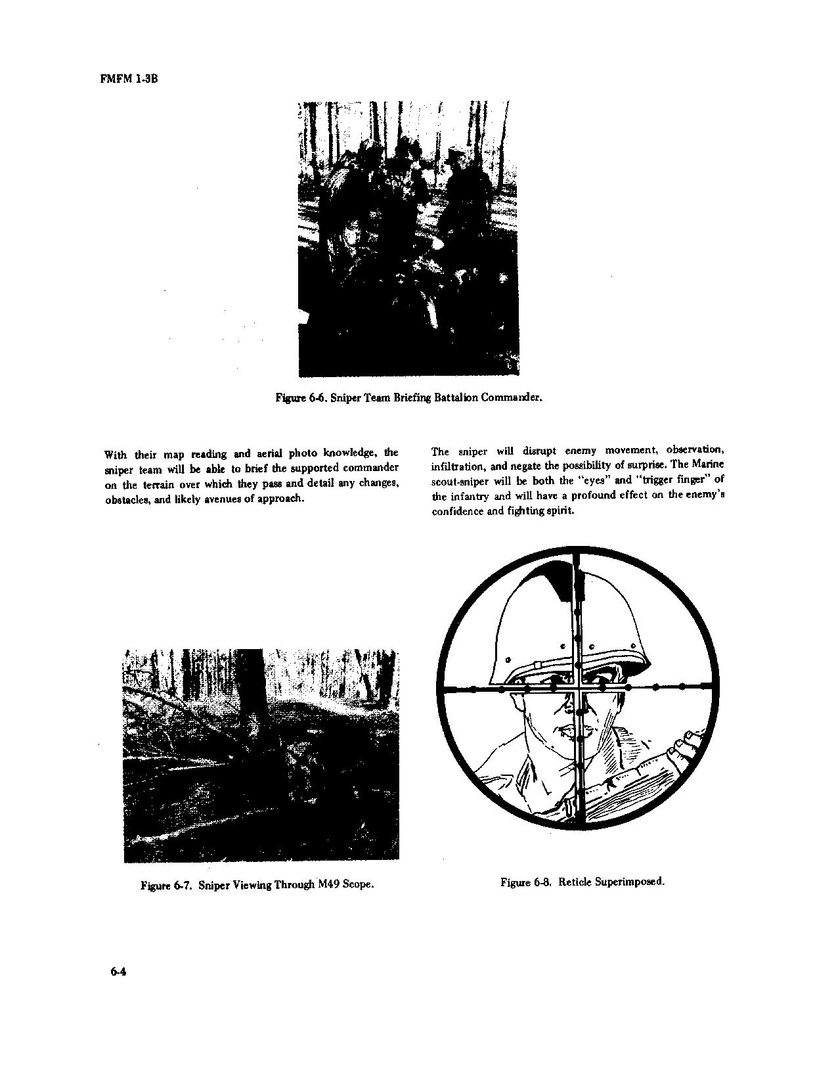 FMFM 1-3B

Figure 6-6. Sniper Team Briefing Battalion Commander.

With their map reading and aerial photo knowledge, the sniper team will be able to brief the supported commander on the terrain over which they pass and detail any changes, obstacles, and likely avenues of approach.

The sniper will disrupt enemy movement, observation, infiltration, and negate the possibility of surprise. The Marine scout-sniper will be both the "eyes" and "trigger finger" of the infantry and will have a profound effect on the enemy's confidence and fighting spirit.

Figure 6-7. Sniper Viewing Through M49 Scope.

Figure 6-8. Reticle Superimposed.

6-4